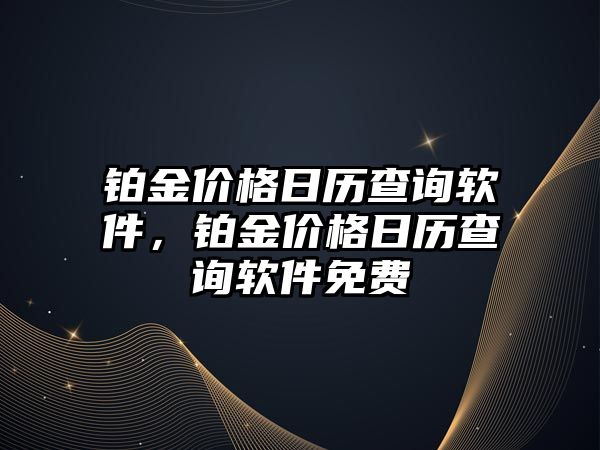 铂金价格日历查询软件，铂金价格日历查询软件免费